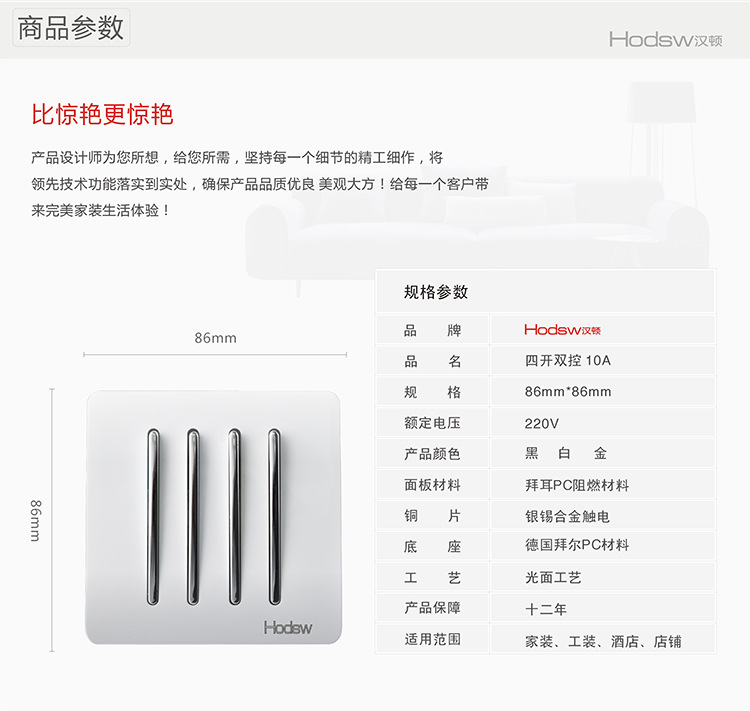 商品参数

Hodsw汉顿

比惊艳更惊艳

产品设计师为您所想，给您所需，坚持每一个细节的精工细作，将领先技术功能落实到实处，确保产品品质优良 美观大方！给每一个客户带来完美家装生活体验！

86mm

86mm

Hodsw

规格参数

| 品　牌 | Hodsw汉顿 |
|---|---|
| 品　名 | 四开双控 10A |
| 规　格 | 86mm*86mm |
| 额定电压 | 220V |
| 产品颜色 | 黑　白　金 |
| 面板材料 | 拜耳PC阻燃材料 |
| 铜　片 | 银锡合金触电 |
| 底　座 | 德国拜尔PC材料 |
| 工　艺 | 光面工艺 |
| 产品保障 | 十二年 |
| 适用范围 | 家装、工装、酒店、店铺 |